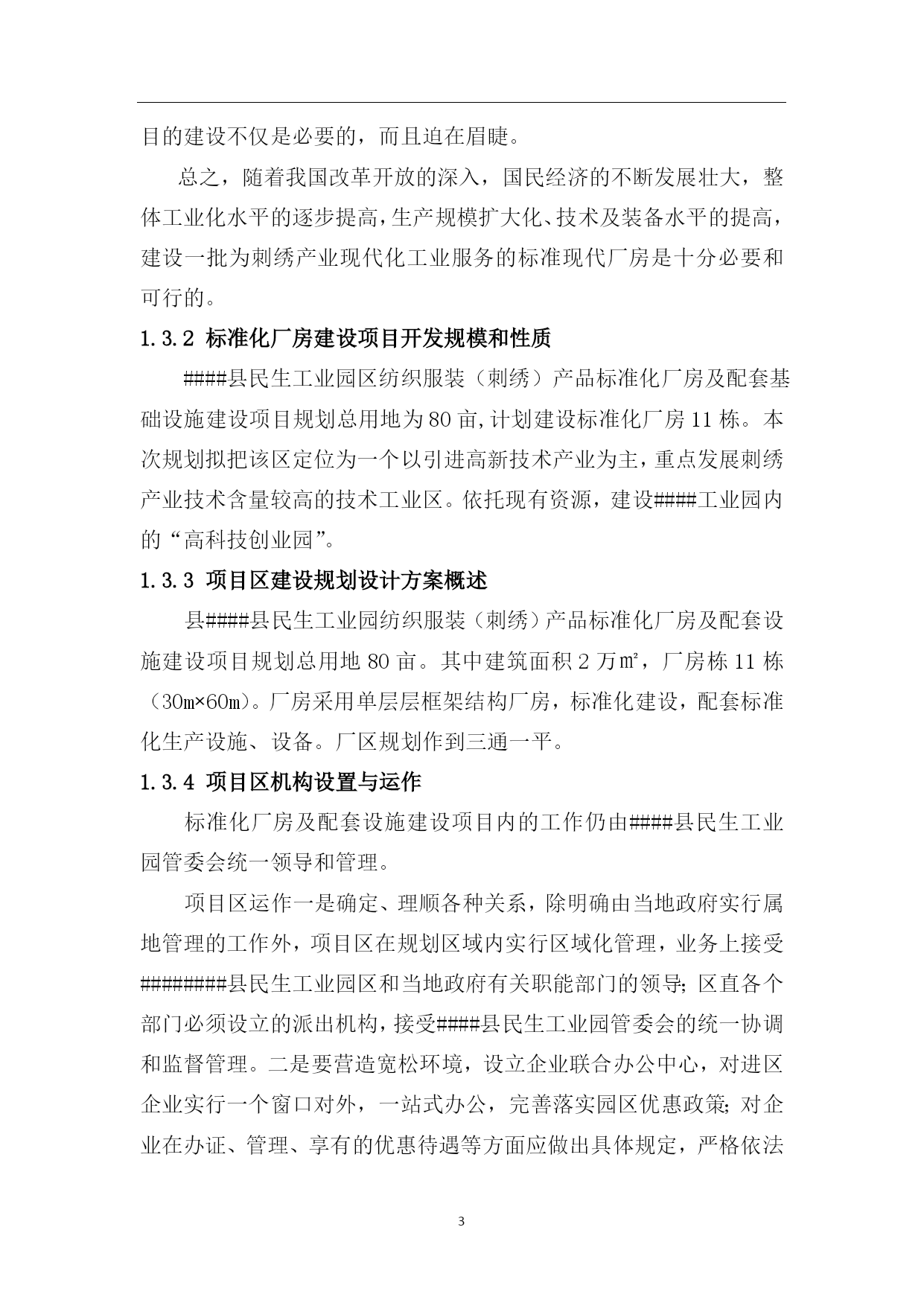 目的建设不仅是必要的，而且迫在眉睫。

总之，随着我国改革开放的深入，国民经济的不断发展壮大，整体工业化水平的逐步提高，生产规模扩大化、技术及装备水平的提高，建设一批为刺绣产业现代化工业服务的标准现代厂房是十分必要和可行的。

1.3.2 标准化厂房建设项目开发规模和性质

####县民生工业园区纺织服装（刺绣）产品标准化厂房及配套基础设施建设项目规划总用地为80亩,计划建设标准化厂房11栋。本次规划拟把该区定位为一个以引进高新技术产业为主，重点发展刺绣产业技术含量较高的技术工业区。依托现有资源，建设####工业园内的“高科技创业园”。

1.3.3 项目区建设规划设计方案概述

县####县民生工业园纺织服装（刺绣）产品标准化厂房及配套设施建设项目规划总用地80亩。其中建筑面积2万㎡，厂房栋11栋（30m×60m）。厂房采用单层层框架结构厂房，标准化建设，配套标准化生产设施、设备。厂区规划作到三通一平。

1.3.4 项目区机构设置与运作

标准化厂房及配套设施建设项目内的工作仍由####县民生工业园管委会统一领导和管理。

项目区运作一是确定、理顺各种关系，除明确由当地政府实行属地管理的工作外，项目区在规划区域内实行区域化管理，业务上接受########县民生工业园区和当地政府有关职能部门的领导；区直各个部门必须设立的派出机构，接受####县民生工业园管委会的统一协调和监督管理。二是要营造宽松环境，设立企业联合办公中心，对进区企业实行一个窗口对外，一站式办公，完善落实园区优惠政策；对企业在办证、管理、享有的优惠待遇等方面应做出具体规定，严格依法

3